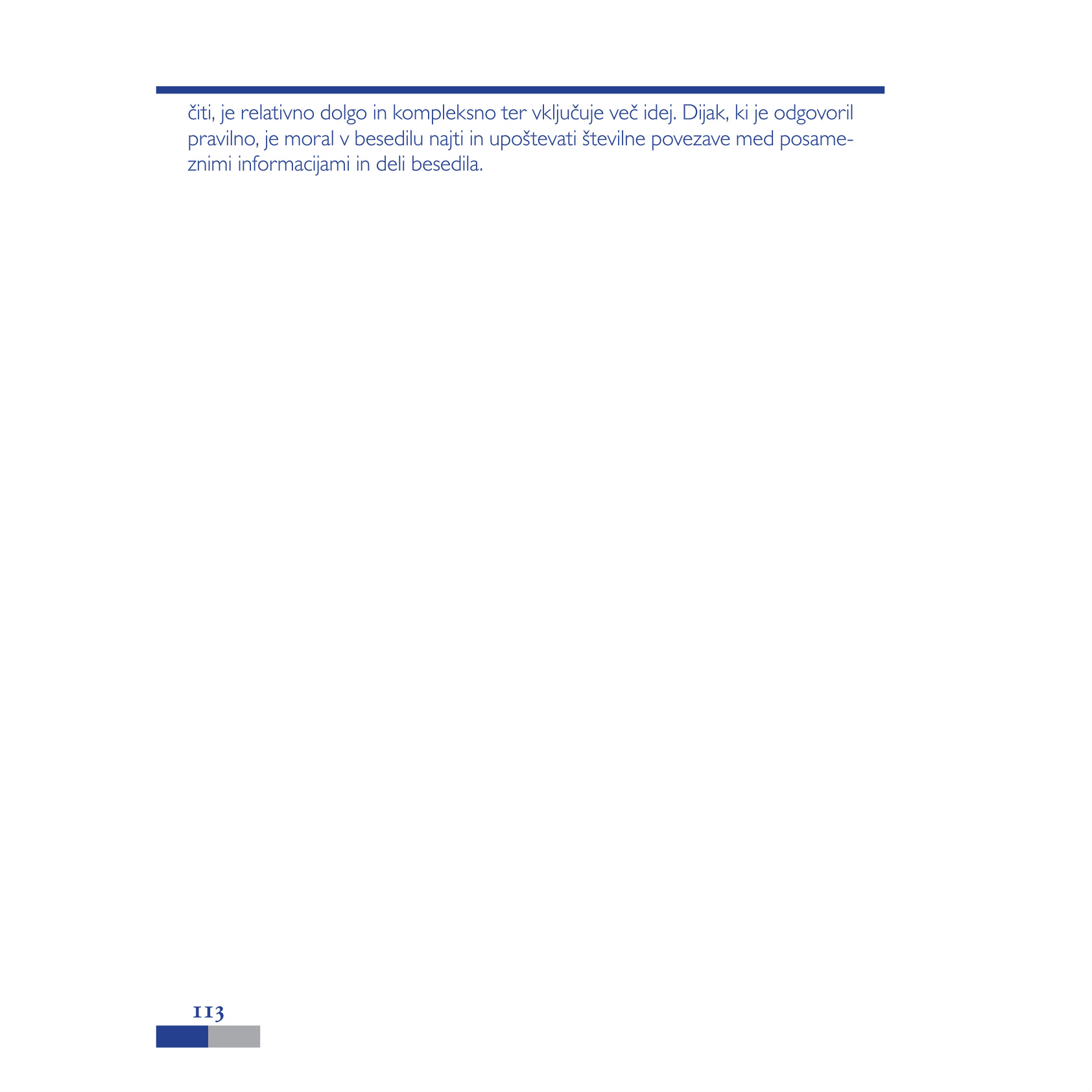 čiti, je relativno dolgo in kompleksno ter vključuje več idej. Dijak, ki je odgovoril pravilno, je moral v besedilu najti in upoštevati številne povezave med posameznimi informacijami in deli besedila.

113